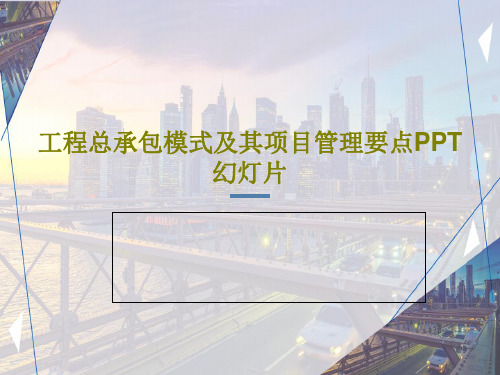 工程总承包模式及其项目管理要点PPT幻灯片